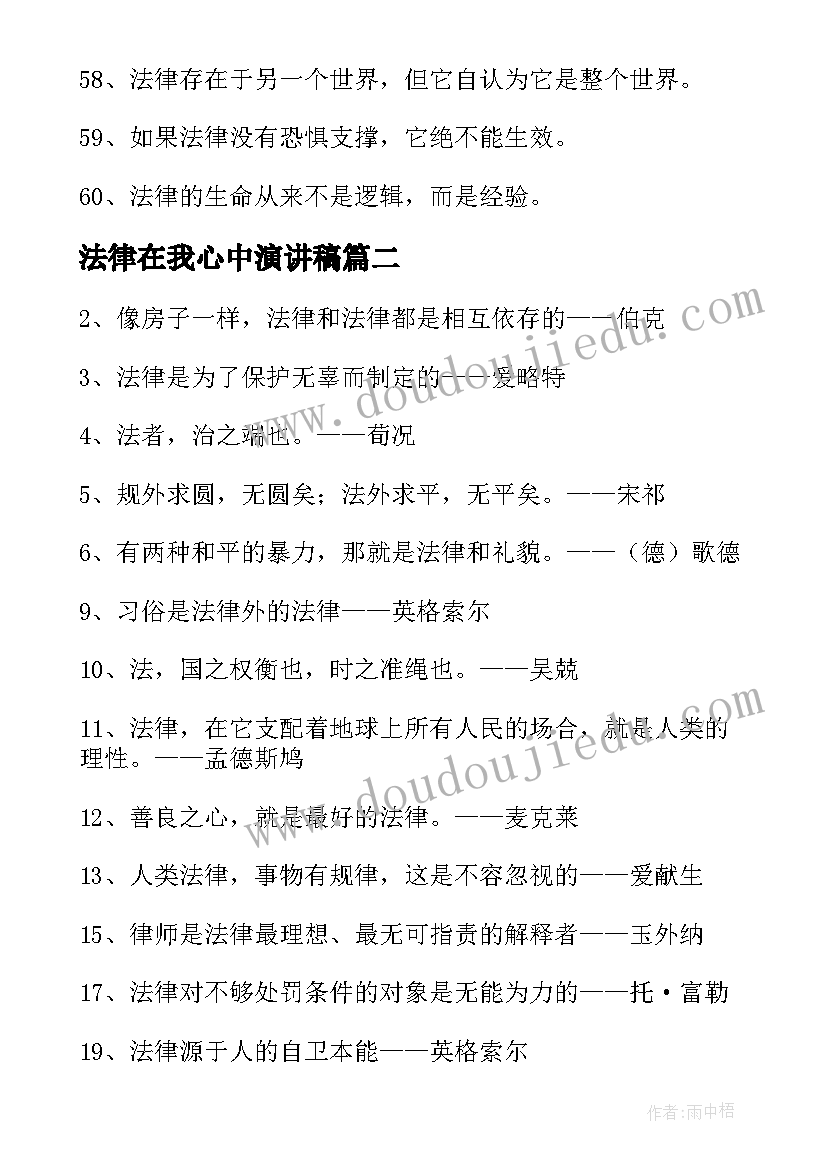 58、法律存在于另一个世界，但它自认为它是整个世界。

59、如果法律没有恐惧支撑，它绝不能生效。

60、法律的生命从来不是逻辑，而是经验。

法律在我心中演讲稿篇二

2、像房子一样，法律和法律都是相互依存的——伯克

3、法律是为了保护无辜而制定的——爱略特

4、法者，治之端也。——荀况

5、规外求圆，无圆矣；法外求平，无平矣。——宋祁

6、有两种和平的暴力，那就是法律和礼貌。——（德）歌德

9、习俗是法律外的法律——英格索尔

10、法，国之权衡也，时之准绳也。——吴兢

11、法律，在它支配着地球上所有人民的场合，就是人类的理性。——孟德斯鸠

12、善良之心，就是最好的法律。——麦克莱

13、人类法律，事物有规律，这是不容忽视的——爱献生

15、律师是法律最理想、最无可指责的解释者——玉外纳

17、法律对不够处罚条件的对象是无能为力的——托·富勒

19、法律源于人的自卫本能——英格索尔

www.doudoujiedu.com

www.doudoujiedu.com

作者：雨中梧